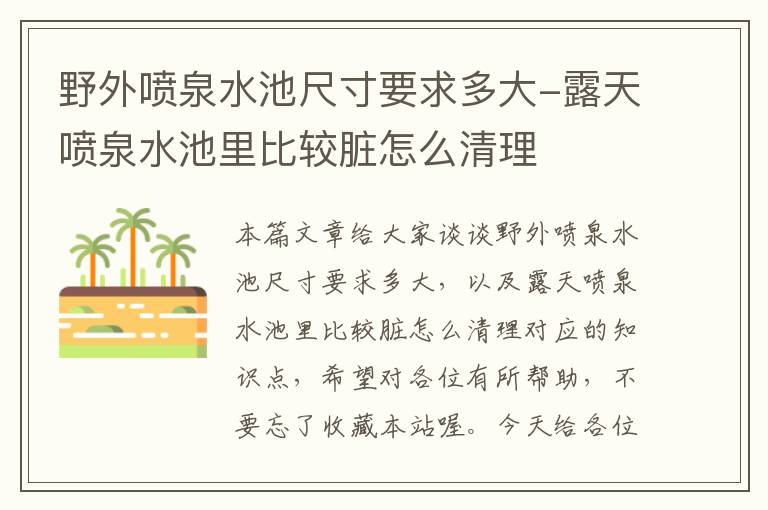 野外喷泉水池尺寸要求多大-露天喷泉水池里比较脏怎么清理

本篇文章给大家谈谈野外喷泉水池尺寸要求多大，以及露天喷泉水池里比较脏怎么清理对应的知识点，希望对各位有所帮助，不要忘了收藏本站喔。今天给各位